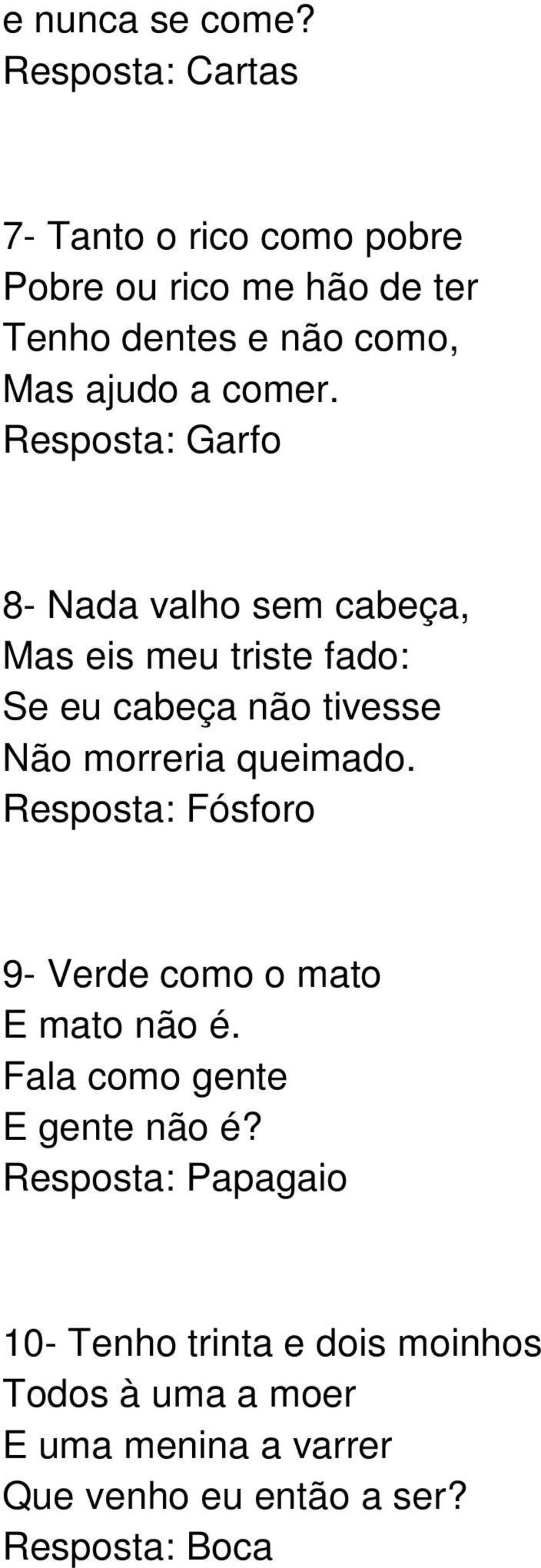 e nunca se come?
Resposta: Cartas

7- Tanto o rico como pobre
Pobre ou rico me hão de ter
Tenho dentes e não como,
Mas ajudo a comer.
Resposta: Garfo

8- Nada valho sem cabeça,
Mas eis meu triste fado:
Se eu cabeça não tivesse
Não morreria queimado.
Resposta: Fósforo

9- Verde como o mato
E mato não é.
Fala como gente
E gente não é?
Resposta: Papagaio

10- Tenho trinta e dois moinhos
Todos à uma a moer
E uma menina a varrer
Que venho eu então a ser?
Resposta: Boca